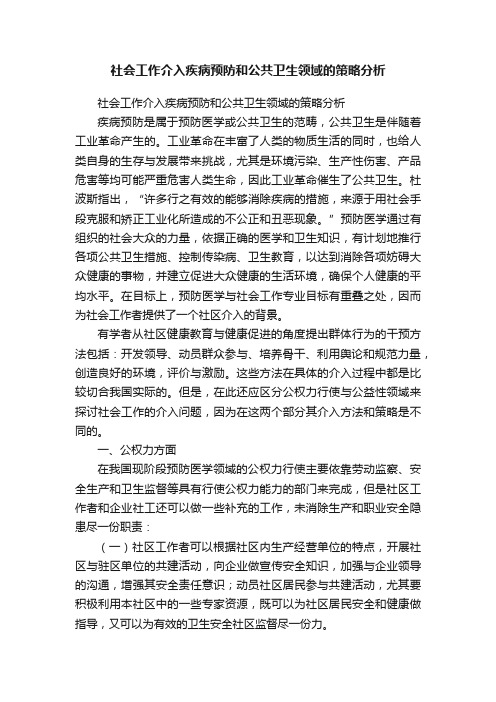 社会工作介入疾病预防和公共卫生领域的策略分析

社会工作介入疾病预防和公共卫生领域的策略分析

疾病预防是属于预防医学或公共卫生的范畴，公共卫生是伴随着工业革命产生的。工业革命在丰富了人类的物质生活的同时，也给人类自身的生存与发展带来挑战，尤其是环境污染、生产性伤害、产品危害等均可能严重危害人类生命，因此工业革命催生了公共卫生。杜波斯指出，“许多行之有效的能够消除疾病的措施，来源于用社会手段克服和矫正工业化所造成的不公正和丑恶现象。”预防医学通过有组织的社会大众的力量，依据正确的医学和卫生知识，有计划地推行各项公共卫生措施、控制传染病、卫生教育，以达到消除各项妨碍大众健康的事物，并建立促进大众健康的生活环境，确保个人健康的平均水平。在目标上，预防医学与社会工作专业目标有重叠之处，因而为社会工作者提供了一个社区介入的背景。

有学者从社区健康教育与健康促进的角度提出群体行为的干预方法包括：开发领导、动员群众参与、培养骨干、利用舆论和规范力量，创造良好的环境，评价与激励。这些方法在具体的介入过程中都是比较切合我国实际的。但是，在此还应区分公权力行使与公益性领域来探讨社会工作的介入问题，因为在这两个部分其介入方法和策略是不同的。

一、公权力方面

在我国现阶段预防医学领域的公权力行使主要依靠劳动监察、安全生产和卫生监督等具有行使公权力能力的部门来完成，但是社区工作者和企业社工还可以做一些补充的工作，未消除生产和职业安全隐患尽一份职责：

（一）社区工作者可以根据社区内生产经营单位的特点，开展社区与驻区单位的共建活动，向企业做宣传安全知识，加强与企业领导的沟通，增强其安全责任意识；动员社区居民参与共建活动，尤其要积极利用本社区中的一些专家资源，既可以为社区居民安全和健康做指导，又可以为有效的卫生安全社区监督尽一份力。